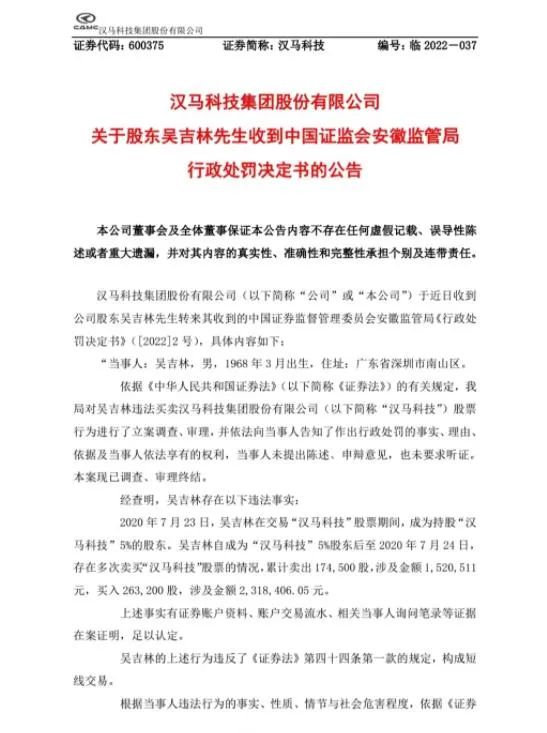 CAMC 汉马科技集团股份有限公司

证券代码：600375　　证券简称：汉马科技　　编号：临 2022－037

汉马科技集团股份有限公司
关于股东吴吉林先生收到中国证监会安徽监管局
行政处罚决定书的公告

本公司董事会及全体董事保证本公告内容不存在任何虚假记载、误导性陈述或者重大遗漏，并对其内容的真实性、准确性和完整性承担个别及连带责任。

汉马科技集团股份有限公司（以下简称“公司”或“本公司”）于近日收到公司股东吴吉林先生转来其收到的中国证券监督管理委员会安徽监管局《行政处罚决定书》（[2022]2 号），具体内容如下：

“当事人：吴吉林，男，1968 年 3 月出生，住址：广东省深圳市南山区。

依据《中华人民共和国证券法》（以下简称《证券法》）的有关规定，我局对吴吉林违法买卖汉马科技集团股份有限公司（以下简称“汉马科技”）股票行为进行了立案调查、审理，并依法向当事人告知了作出行政处罚的事实、理由、依据及当事人依法享有的权利，当事人未提出陈述、申辩意见，也未要求听证。本案现已调查、审理终结。

经查明，吴吉林存在以下违法事实：

2020 年 7 月 23 日，吴吉林在交易“汉马科技”股票期间，成为持股“汉马科技”5%的股东。吴吉林自成为“汉马科技”5%股东后至 2020 年 7 月 24 日，存在多次卖买“汉马科技”股票的情况，累计卖出 174,500 股，涉及金额 1,520,511 元，买入 263,200 股，涉及金额 2,318,406.05 元。

上述事实有证券账户资料、账户交易流水、相关当事人询问笔录等证据在案证明，足以认定。

吴吉林的上述行为违反了《证券法》第四十四条第一款的规定，构成短线交易。

根据当事人违法行为的事实、性质、情节与社会危害程度，依据《证券